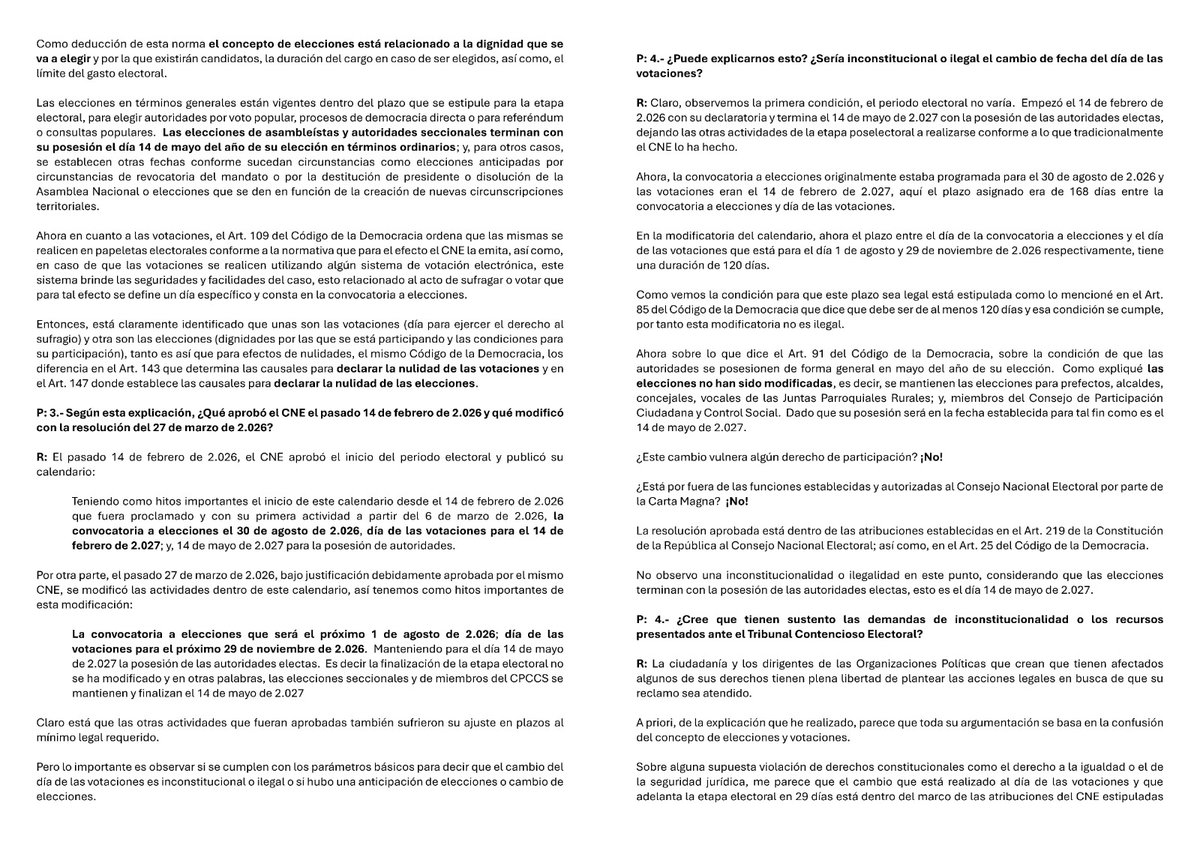 Como deducción de esta norma el concepto de elecciones está relacionado a la dignidad que se va a elegir y por la que existirán candidatos, la duración del cargo en caso de ser elegidos, así como, el límite del gasto electoral.

Las elecciones en términos generales están vigentes dentro del plazo que se estipule para la etapa electoral, para elegir autoridades por voto popular, procesos de democracia directa o para referéndum o consultas populares. Las elecciones de asambleístas y autoridades seccionales terminan con su posesión el día 14 de mayo del año de su elección en términos ordinarios; y, para otros casos, se establecen otras fechas conforme sucedan circunstancias como elecciones anticipadas por circunstancias de revocatoria del mandato o por la destitución de presidente o disolución de la Asamblea Nacional o elecciones que se den en función de la creación de nuevas circunscripciones territoriales.

Ahora en cuanto a las votaciones, el Art. 109 del Código de la Democracia ordena que las mismas se realicen en papeletas electorales conforme a la normativa que para el efecto el CNE la emita, así como, en caso de que las votaciones se realicen utilizando algún sistema de votación electrónica, este sistema brinde las seguridades y facilidades del caso, esto relacionado al acto de sufragar o votar que para tal efecto se define un día específico y consta en la convocatoria a elecciones.

Entonces, está claramente identificado que unas son las votaciones (día para ejercer el derecho al sufragio) y otra son las elecciones (dignidades por las que se está participando y las condiciones para su participación), tanto es así que para efectos de nulidades, el mismo Código de la Democracia, los diferencia en el Art. 143 que determina las causales para declarar la nulidad de las votaciones y en el Art. 147 donde establece las causales para declarar la nulidad de las elecciones.

P: 3.- Según esta explicación, ¿Qué aprobó el CNE el pasado 14 de febrero de 2.026 y qué modificó con la resolución del 27 de marzo de 2.026?

R: El pasado 14 de febrero de 2.026, el CNE aprobó el inicio del periodo electoral y publicó su calendario:

Teniendo como hitos importantes el inicio de este calendario desde el 14 de febrero de 2.026 que fuera proclamado y con su primera actividad a partir del 6 de marzo de 2.026, la convocatoria a elecciones el 30 de agosto de 2.026, día de las votaciones para el 14 de febrero de 2.027; y, 14 de mayo de 2.027 para la posesión de autoridades.

Por otra parte, el pasado 27 de marzo de 2.026, bajo justificación debidamente aprobada por el mismo CNE, se modificó las actividades dentro de este calendario, así tenemos como hitos importantes de esta modificación:

La convocatoria a elecciones que será el próximo 1 de agosto de 2.026; día de las votaciones para el próximo 29 de noviembre de 2.026. Manteniendo para el día 14 de mayo de 2.027 la posesión de las autoridades electas. Es decir la finalización de la etapa electoral no se ha modificado y en otras palabras, las elecciones seccionales y de miembros del CPCCS se mantienen y finalizan el 14 de mayo de 2.027

Claro está que las otras actividades que fueran aprobadas también sufrieron su ajuste en plazos al mínimo legal requerido.

Pero lo importante es observar si se cumplen con los parámetros básicos para decir que el cambio del día de las votaciones es inconstitucional o ilegal o si hubo una anticipación de elecciones o cambio de elecciones.

P: 4.- ¿Puede explicarnos esto? ¿Sería inconstitucional o ilegal el cambio de fecha del día de las votaciones?

R: Claro, observemos la primera condición, el periodo electoral no varía. Empezó el 14 de febrero de 2.026 con su declaratoria y termina el 14 de mayo de 2.027 con la posesión de las autoridades electas, dejando las otras actividades de la etapa poselectoral a realizarse conforme a lo que tradicionalmente el CNE lo ha hecho.

Ahora, la convocatoria a elecciones originalmente estaba programada para el 30 de agosto de 2.026 y las votaciones eran el 14 de febrero de 2.027, aquí el plazo asignado era de 168 días entre la convocatoria a elecciones y día de las votaciones.

En la modificatoria del calendario, ahora el plazo entre el día de la convocatoria a elecciones y el día de las votaciones que está para el día 1 de agosto y 29 de noviembre de 2.026 respectivamente, tiene una duración de 120 días.

Como vemos la condición para que este plazo sea legal está estipulada como lo mencioné en el Art. 85 del Código de la Democracia que dice que debe ser de al menos 120 días y esa condición se cumple, por tanto esta modificatoria no es ilegal.

Ahora sobre lo que dice el Art. 91 del Código de la Democracia, sobre la condición de que las autoridades se posesionen de forma general en mayo del año de su elección. Como expliqué las elecciones no han sido modificadas, es decir, se mantienen las elecciones para prefectos, alcaldes, concejales, vocales de las Juntas Parroquiales Rurales; y, miembros del Consejo de Participación Ciudadana y Control Social. Dado que su posesión será en la fecha establecida para tal fin como es el 14 de mayo de 2.027.

¿Este cambio vulnera algún derecho de participación? ¡No!

¿Está por fuera de las funciones establecidas y autorizadas al Consejo Nacional Electoral por parte de la Carta Magna? ¡No!

La resolución aprobada está dentro de las atribuciones establecidas en el Art. 219 de la Constitución de la República al Consejo Nacional Electoral; así como, en el Art. 25 del Código de la Democracia.

No observo una inconstitucionalidad o ilegalidad en este punto, considerando que las elecciones terminan con la posesión de las autoridades electas, esto es el día 14 de mayo de 2.027.

P: 4.- ¿Cree que tienen sustento las demandas de inconstitucionalidad o los recursos presentados ante el Tribunal Contencioso Electoral?

R: La ciudadanía y los dirigentes de las Organizaciones Políticas que crean que tienen afectados algunos de sus derechos tienen plena libertad de plantear las acciones legales en busca de que su reclamo sea atendido.

A priori, de la explicación que he realizado, parece que toda su argumentación se basa en la confusión del concepto de elecciones y votaciones.

Sobre alguna supuesta violación de derechos constitucionales como el derecho a la igualdad o el de la seguridad jurídica, me parece que el cambio que está realizado al día de las votaciones y que adelanta la etapa electoral en 29 días está dentro del marco de las atribuciones del CNE estipuladas